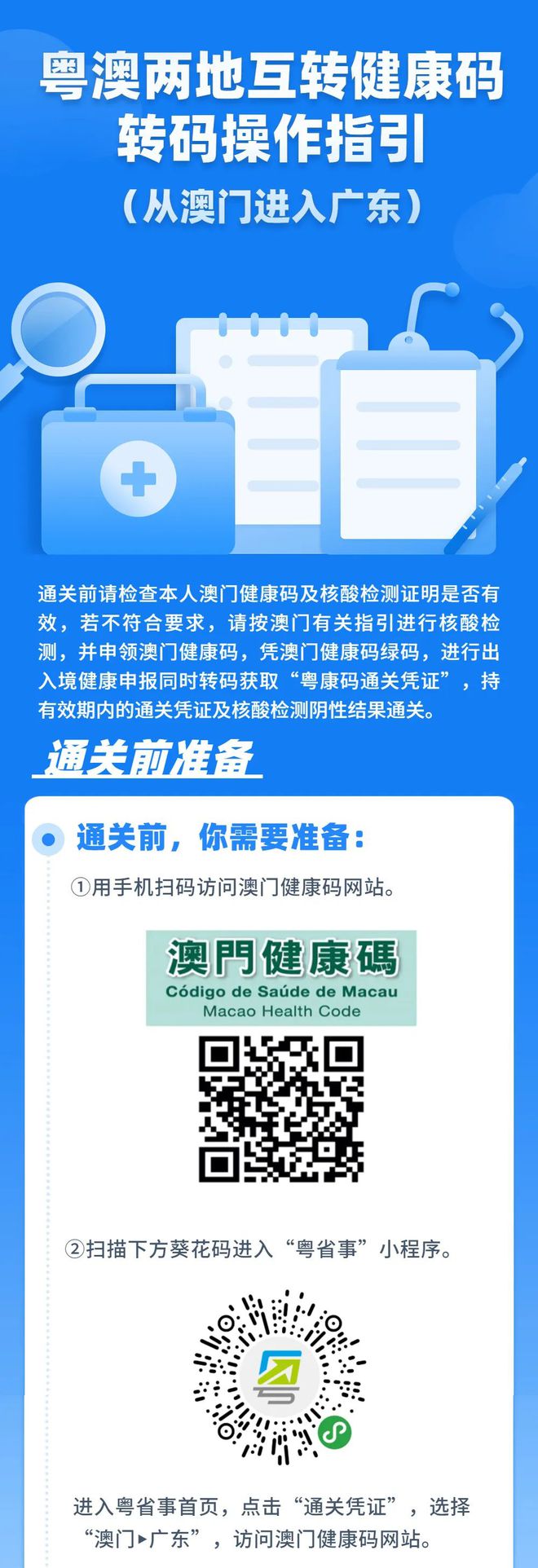 粤澳两地互转健康码
转码操作指引
（从澳门进入广东）

通关前请检查本人澳门健康码及核酸检测证明是否有效，若不符合要求，请按澳门有关指引进行核酸检测，并申领澳门健康码，凭澳门健康码绿码，进行出入境健康申报同时转码获取“粤康码通关凭证”，持有效期内的通关凭证及核酸检测阴性结果通关。

通关前准备

通关前，你需要准备：

①用手机扫码访问澳门健康码网站。

澳門健康碼
Código de Saúde de Macau
Macao Health Code

②扫描下方葵花码进入“粤省事”小程序。

进入粤省事首页，点击“通关凭证”，选择“澳门▸广东”，访问澳门健康码网站。